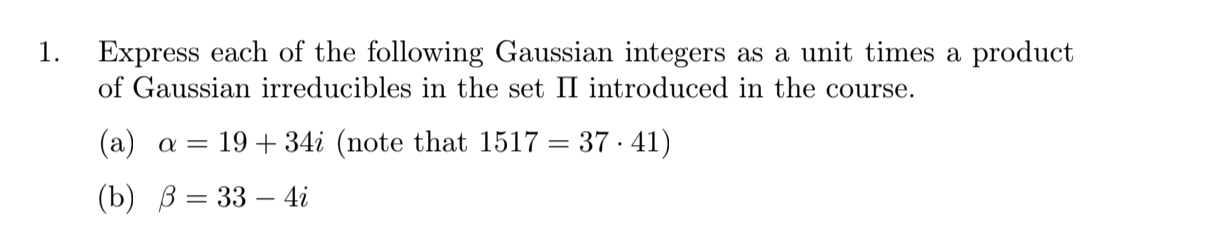 1. Express each of the following Gaussian integers as a unit times a product of Gaussian irreducibles in the set $\Pi$ introduced in the course.

(a) $\alpha = 19 + 34i$ (note that $1517 = 37 \cdot 41$)

(b) $\beta = 33 - 4i$